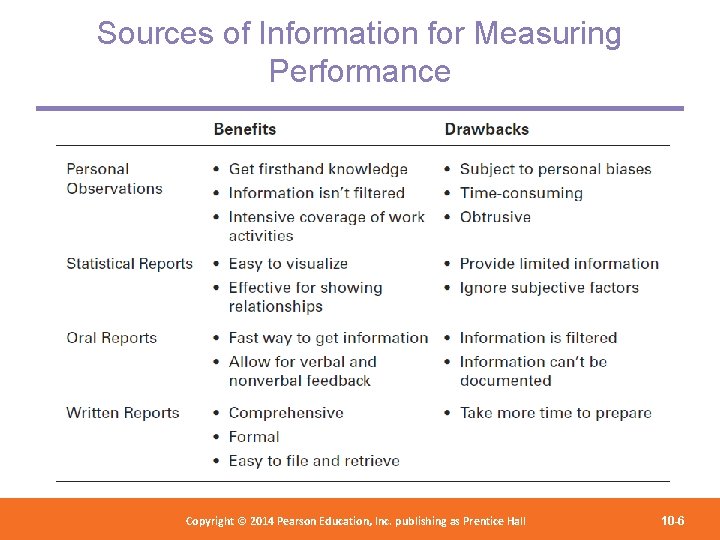 Sources of Information for Measuring Performance

| | Benefits | Drawbacks |
|---|---|---|
| Personal Observations | • Get firsthand knowledge • Information isn't filtered • Intensive coverage of work activities | • Subject to personal biases • Time-consuming • Obtrusive |
| Statistical Reports | • Easy to visualize • Effective for showing relationships | • Provide limited information • Ignore subjective factors |
| Oral Reports | • Fast way to get information • Allow for verbal and nonverbal feedback | • Information is filtered • Information can't be documented |
| Written Reports | • Comprehensive • Formal • Easy to file and retrieve | • Take more time to prepare |

Copyright © 2014 Pearson Education, Inc. publishing as Prentice Hall

10-6